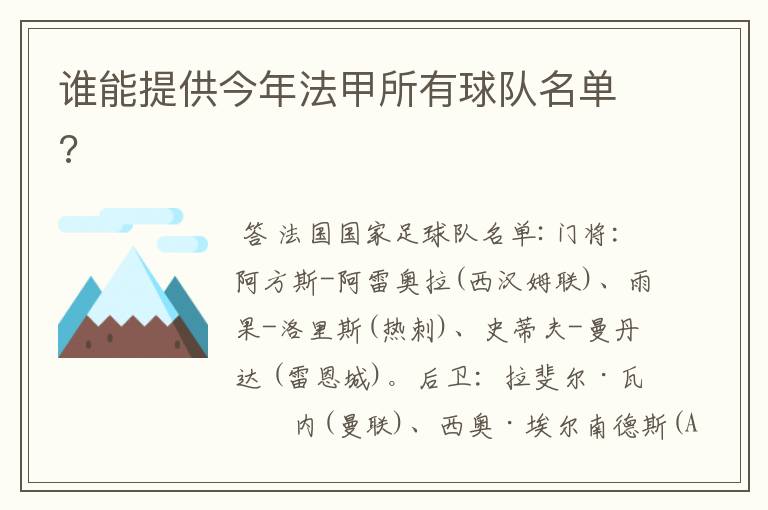 谁能提供今年法甲所有球队名单？

答 法国国家足球队名单：门将：阿方斯-阿雷奥拉（西汉姆联）、雨果-洛里斯（热刺）、史蒂夫-曼丹达（雷恩城）。后卫：拉斐尔·瓦内（曼联）、西奥·埃尔南德斯（A